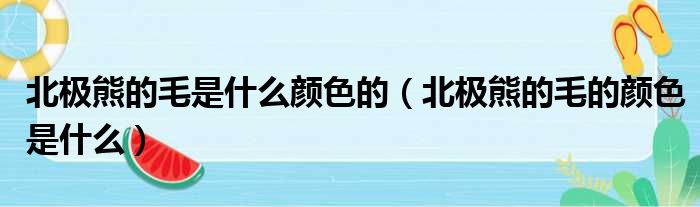 北极熊的毛是什么颜色的（北极熊的毛的颜色是什么）